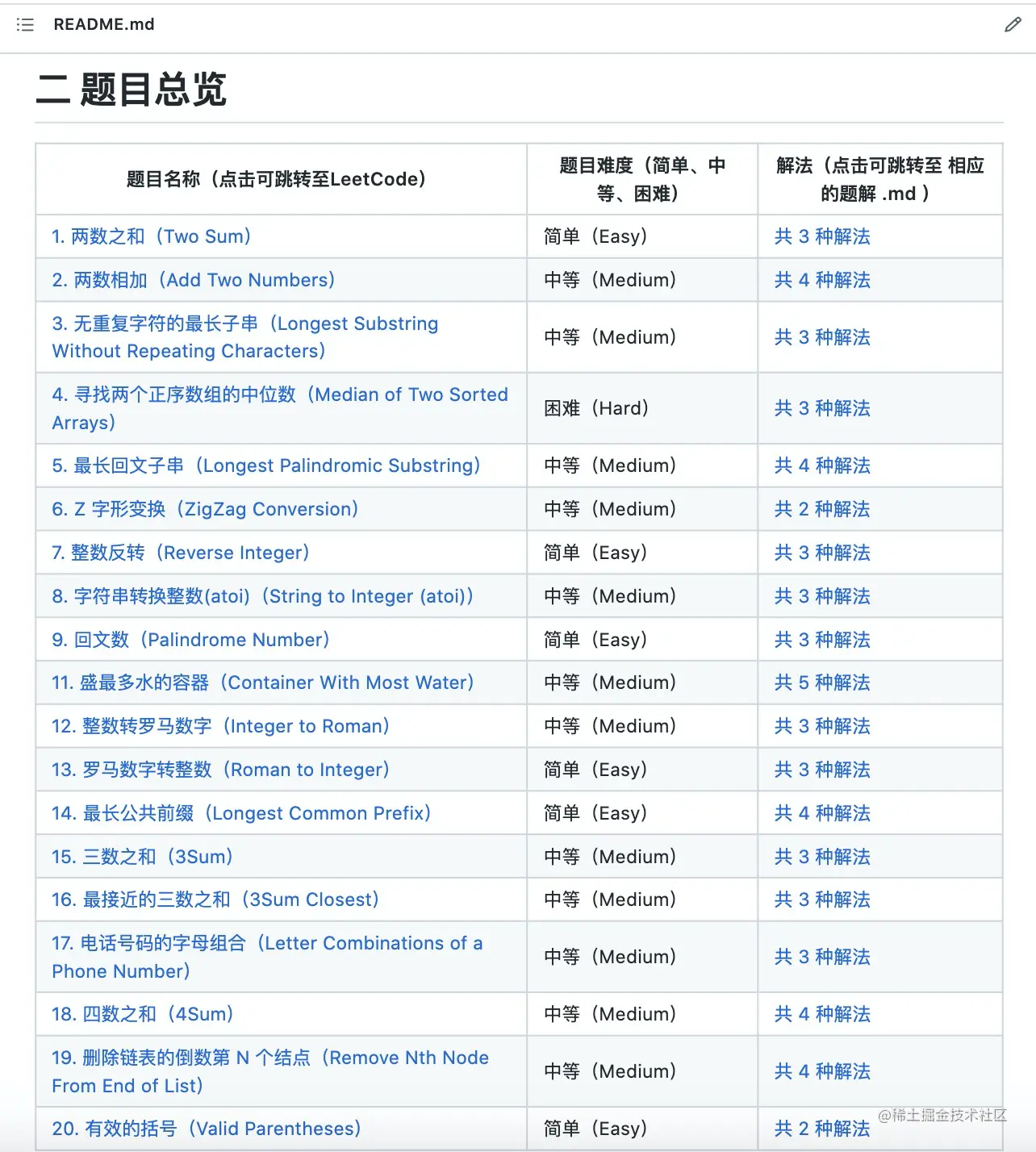 README.md

二 题目总览

| 题目名称（点击可跳转至LeetCode） | 题目难度（简单、中等、困难） | 解法（点击可跳转至 相应的题解 .md ） |
|---|---|---|
| 1. 两数之和（Two Sum） | 简单（Easy） | 共 3 种解法 |
| 2. 两数相加（Add Two Numbers） | 中等（Medium） | 共 4 种解法 |
| 3. 无重复字符的最长子串（Longest Substring Without Repeating Characters） | 中等（Medium） | 共 3 种解法 |
| 4. 寻找两个正序数组的中位数（Median of Two Sorted Arrays） | 困难（Hard） | 共 3 种解法 |
| 5. 最长回文子串（Longest Palindromic Substring） | 中等（Medium） | 共 4 种解法 |
| 6. Z 字形变换（ZigZag Conversion） | 中等（Medium） | 共 2 种解法 |
| 7. 整数反转（Reverse Integer） | 简单（Easy） | 共 3 种解法 |
| 8. 字符串转换整数(atoi)（String to Integer (atoi)） | 中等（Medium） | 共 3 种解法 |
| 9. 回文数（Palindrome Number） | 简单（Easy） | 共 3 种解法 |
| 11. 盛最多水的容器（Container With Most Water） | 中等（Medium） | 共 5 种解法 |
| 12. 整数转罗马数字（Integer to Roman） | 中等（Medium） | 共 3 种解法 |
| 13. 罗马数字转整数（Roman to Integer） | 简单（Easy） | 共 3 种解法 |
| 14. 最长公共前缀（Longest Common Prefix） | 简单（Easy） | 共 4 种解法 |
| 15. 三数之和（3Sum） | 中等（Medium） | 共 3 种解法 |
| 16. 最接近的三数之和（3Sum Closest） | 中等（Medium） | 共 3 种解法 |
| 17. 电话号码的字母组合（Letter Combinations of a Phone Number） | 中等（Medium） | 共 3 种解法 |
| 18. 四数之和（4Sum） | 中等（Medium） | 共 4 种解法 |
| 19. 删除链表的倒数第 N 个结点（Remove Nth Node From End of List） | 中等（Medium） | 共 4 种解法 |
| 20. 有效的括号（Valid Parentheses） | 简单（Easy） | 共 2 种解法 |

@稀土掘金技术社区